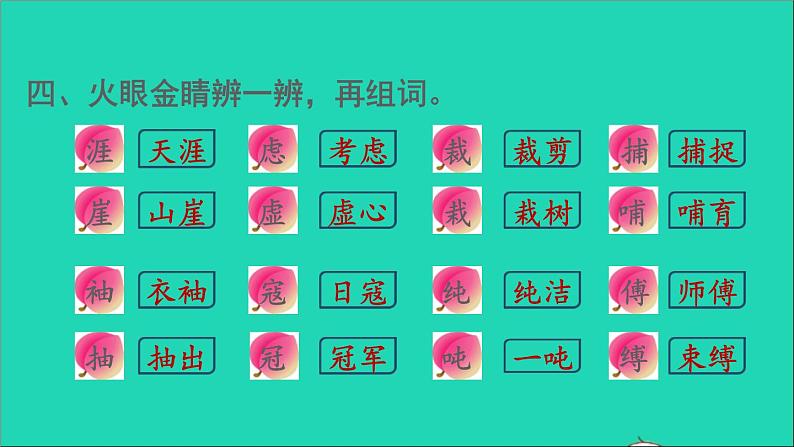 四、火眼金睛辨一辨，再组词。

涯 天涯 虑 考虑 裁 裁剪 捕 捕捉

崖 山崖 虚 虚心 栽 栽树 哺 哺育

袖 衣袖 寇 日寇 纯 纯洁 傅 师傅

抽 抽出 冠 冠军 吨 一吨 缚 束缚